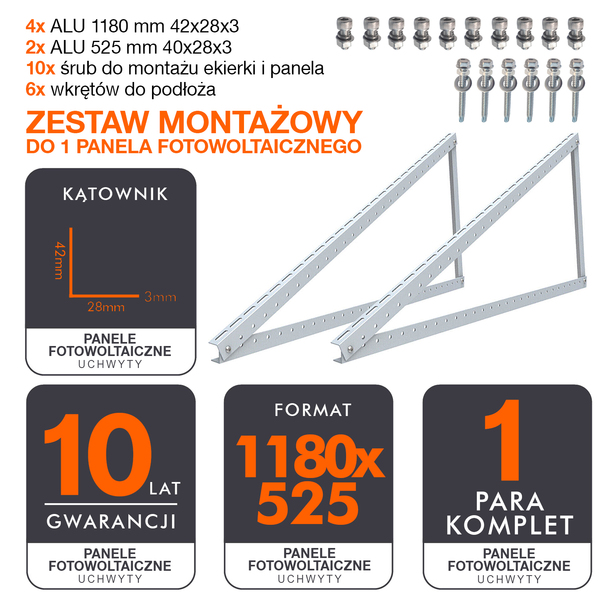 4x ALU 1180 mm 42x28x3
2x ALU 525 mm 40x28x3
10x śrub do montażu ekierki i panela
6x wkrętów do podłoża

ZESTAW MONTAŻOWY
DO 1 PANELA FOTOWOLTAICZNEGO

KĄTOWNIK

42mm
28mm
3mm

PANELE
FOTOWOLTAICZNE
UCHWYTY

10 LAT
GWARANCJI

PANELE
FOTOWOLTAICZNE
UCHWYTY

FORMAT
1180x
525

PANELE
FOTOWOLTAICZNE
UCHWYTY

1
PARA
KOMPLET

PANELE
FOTOWOLTAICZNE
UCHWYTY